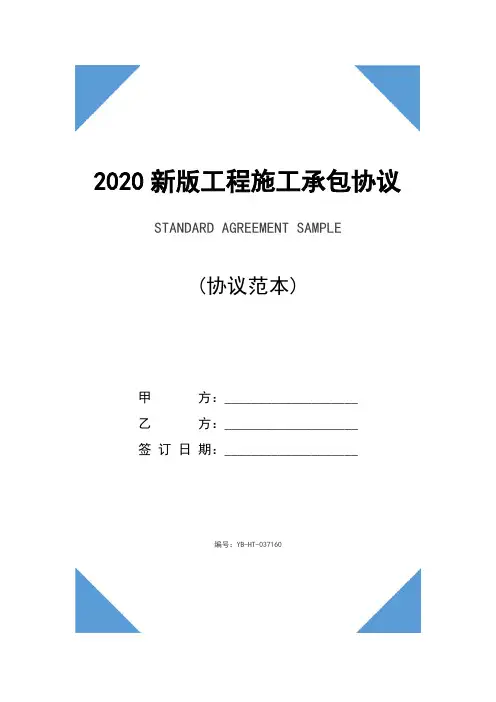 2020新版工程施工承包协议

STANDARD AGREEMENT SAMPLE

(协议范本)

甲 方：____

乙 方：____

签订日期：____

编号：YB-HT-037160